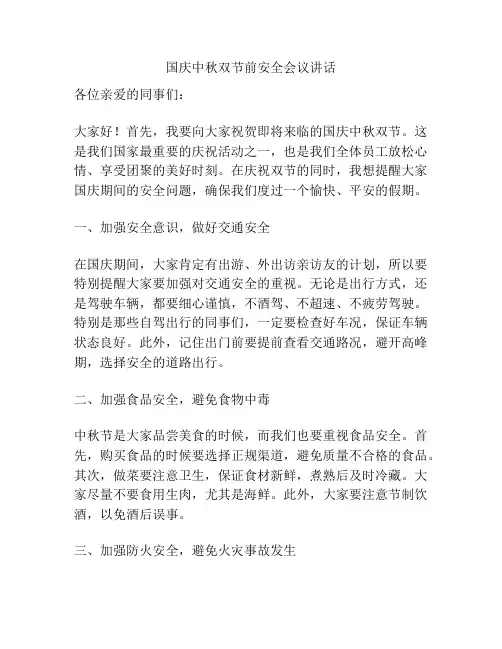 国庆中秋双节前安全会议讲话

各位亲爱的同事们：

大家好！首先，我要向大家祝贺即将来临的国庆中秋双节。这是我们国家最重要的庆祝活动之一，也是我们全体员工放松心情、享受团聚的美好时刻。在庆祝双节的同时，我想提醒大家国庆期间的安全问题，确保我们度过一个愉快、平安的假期。

一、加强安全意识，做好交通安全

在国庆期间，大家肯定有出游、外出访亲访友的计划，所以要特别提醒大家要加强对交通安全的重视。无论是出行方式，还是驾驶车辆，都要细心谨慎，不酒驾、不超速、不疲劳驾驶。特别是那些自驾出行的同事们，一定要检查好车况，保证车辆状态良好。此外，记住出门前要提前查看交通路况，避开高峰期，选择安全的道路出行。

二、加强食品安全，避免食物中毒

中秋节是大家品尝美食的时候，而我们也要重视食品安全。首先，购买食品的时候要选择正规渠道，避免质量不合格的食品。其次，做菜要注意卫生，保证食材新鲜，煮熟后及时冷藏。大家尽量不要食用生肉，尤其是海鲜。此外，大家要注意节制饮酒，以免酒后误事。

三、加强防火安全，避免火灾事故发生